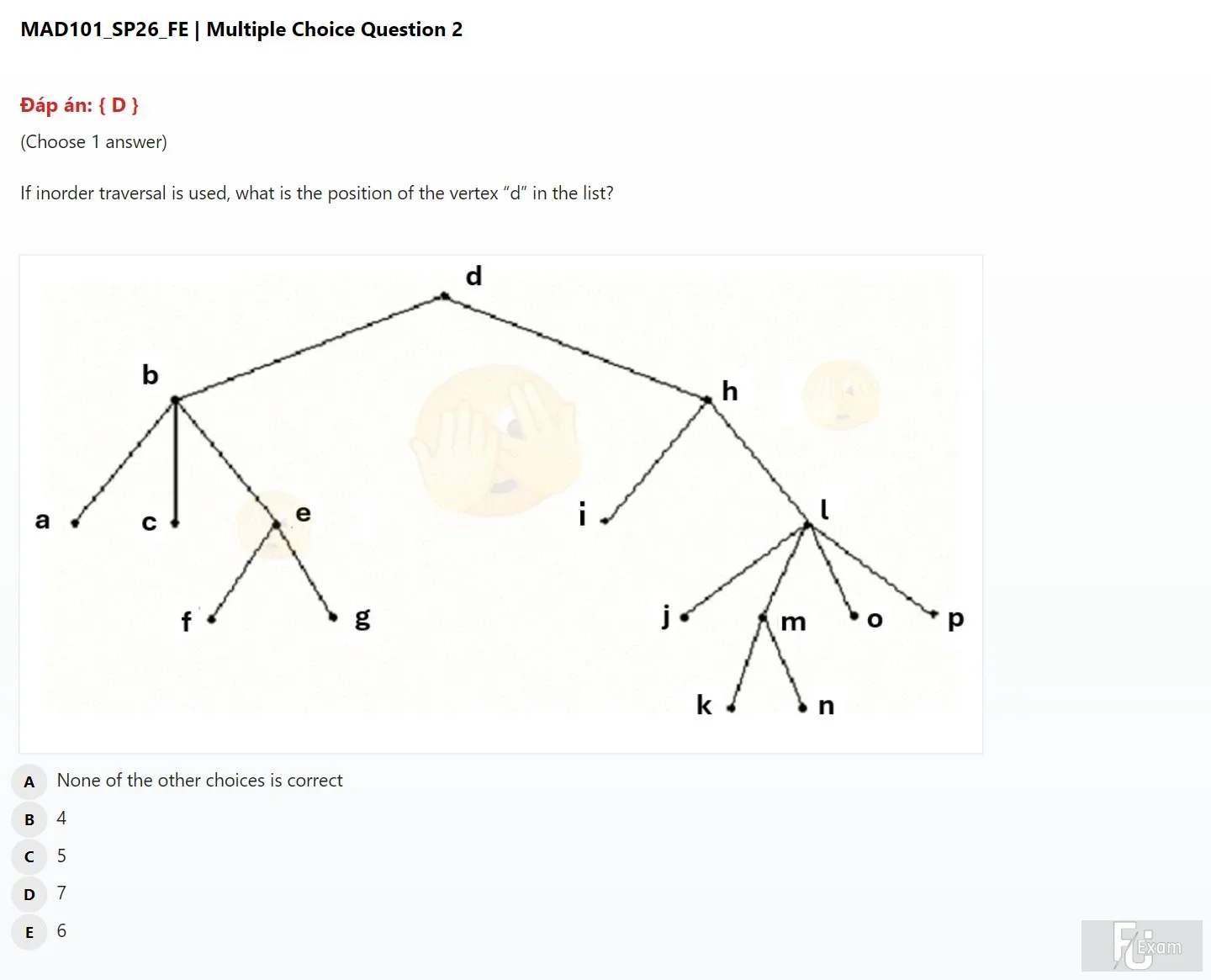 MAD101_SP26_FE | Multiple Choice Question 2

Đáp án: { D }

(Choose 1 answer)

If inorder traversal is used, what is the position of the vertex “d” in the list?

d
b
h
a
c
e
i
l
f
g
j
m
o
p
k
n

A None of the other choices is correct
B 4
C 5
D 7
E 6

FU Exam